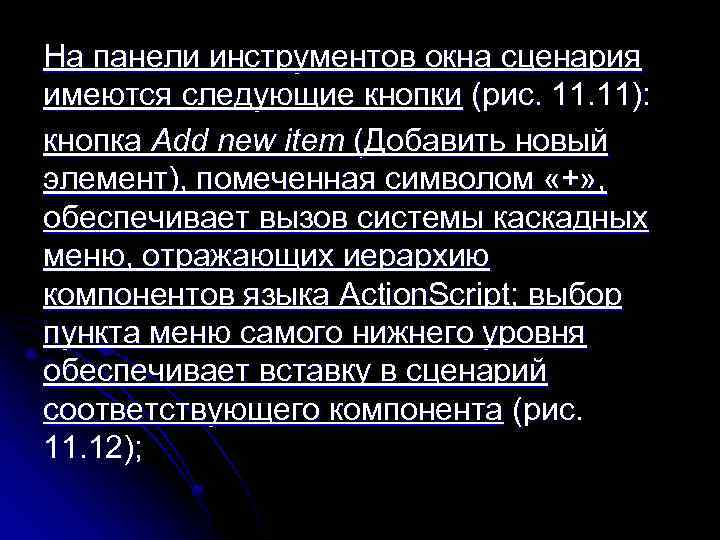 На панели инструментов окна сценария имеются следующие кнопки (рис. 11.11):

кнопка Add new item (Добавить новый элемент), помеченная символом «+», обеспечивает вызов системы каскадных меню, отражающих иерархию компонентов языка ActionScript; выбор пункта меню самого нижнего уровня обеспечивает вставку в сценарий соответствующего компонента (рис. 11.12);